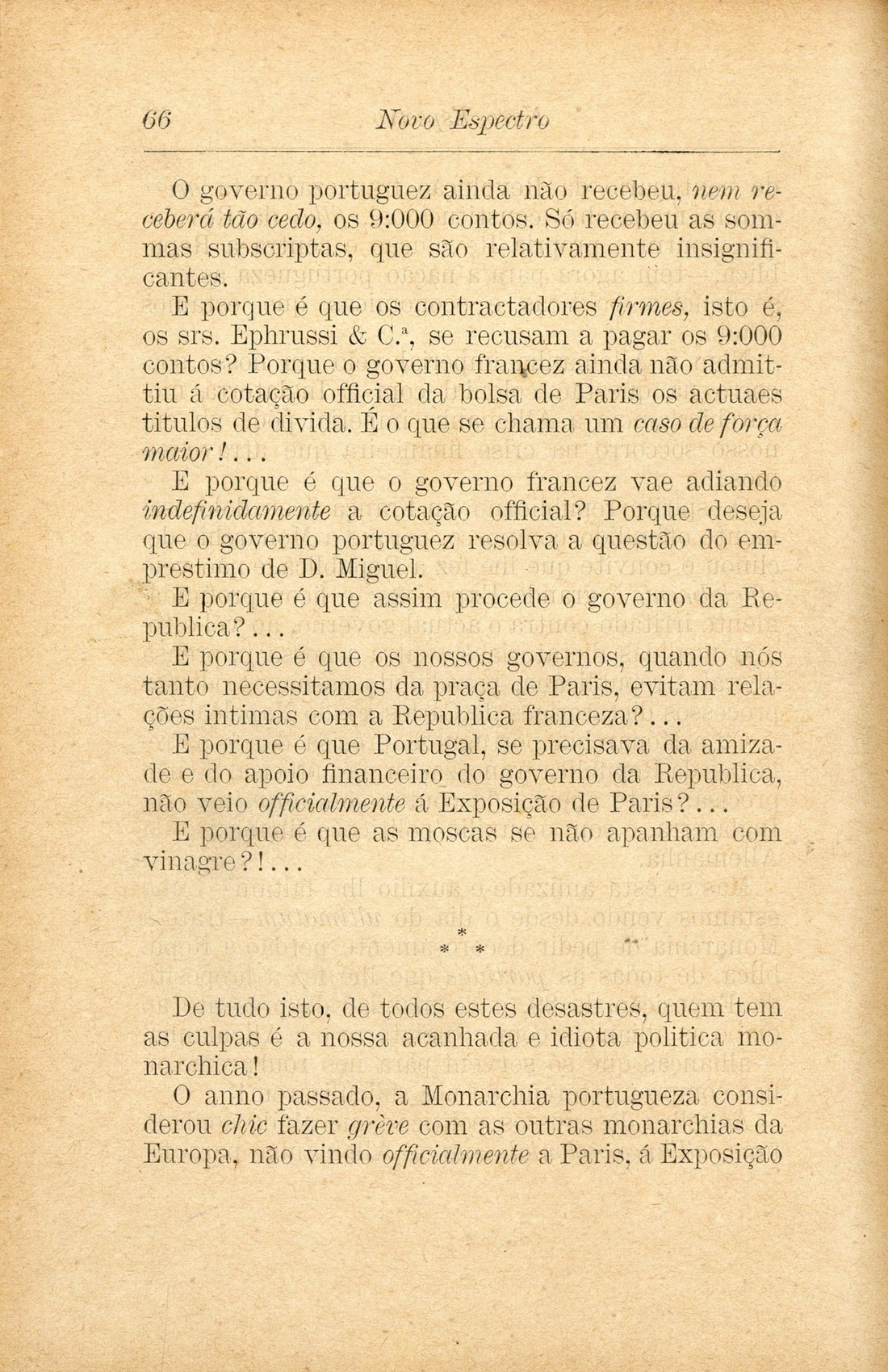 66 Novo Espectro

O governo portuguez ainda não recebeu, nem receberá tão cedo, os 9:000 contos. Só recebeu as sommas subscriptas, que são relativamente insignificantes.

E porque é que os contractadores firmes, isto é, os srs. Ephrussi & C.ª, se recusam a pagar os 9:000 contos? Porque o governo francez ainda não admittiu á cotação official da bolsa de Paris os actuaes titulos de divida. É o que se chama um caso de força maior!...

E porque é que o governo francez vae adiando indefinidamente a cotação official? Porque deseja que o governo portuguez resolva a questão do emprestimo de D. Miguel.

E porque é que assim procede o governo da Republica?...

E porque é que os nossos governos, quando nós tanto necessitamos da praça de Paris, evitam relações intimas com a Republica franceza?...

E porque é que Portugal, se precisava da amizade e do apoio financeiro do governo da Republica, não veio officialmente á Exposição de Paris?...

E porque é que as moscas se não apanham com vinagre?!...

*
* *

De tudo isto, de todos estes desastres, quem tem as culpas é a nossa acanhada e idiota politica monarchica!

O anno passado, a Monarchia portugueza considerou chic fazer grève com as outras monarchias da Europa, não vindo officialmente a Paris, á Exposição